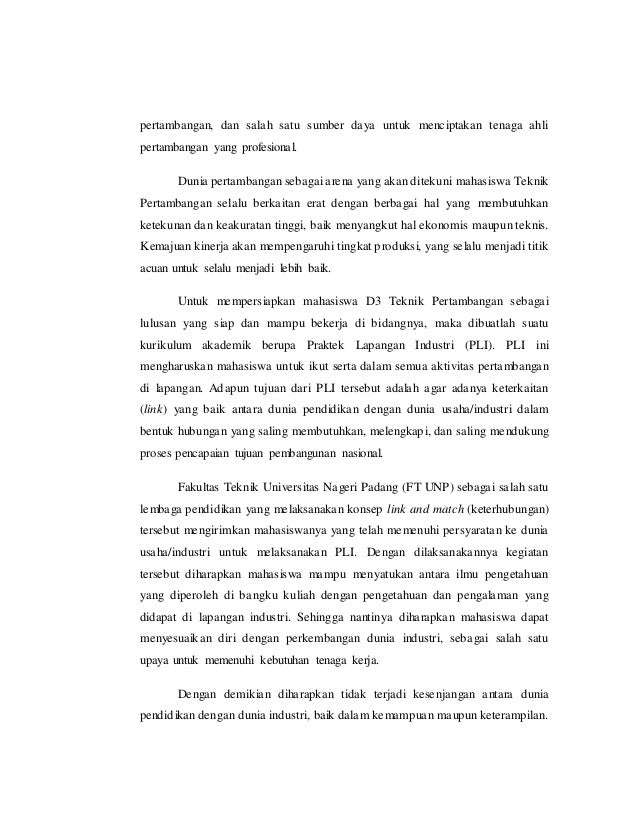 pertambangan, dan salah satu sumber daya untuk menciptakan tenaga ahli pertambangan yang profesional.

Dunia pertambangan sebagai arena yang akan ditekuni mahasiswa Teknik Pertambangan selalu berkaitan erat dengan berbagai hal yang membutuhkan ketekunan dan keakuratan tinggi, baik menyangkut hal ekonomis maupun teknis. Kemajuan kinerja akan mempengaruhi tingkat produksi, yang selalu menjadi titik acuan untuk selalu menjadi lebih baik.

Untuk mempersiapkan mahasiswa D3 Teknik Pertambangan sebagai lulusan yang siap dan mampu bekerja di bidangnya, maka dibuatlah suatu kurikulum akademik berupa Praktek Lapangan Industri (PLI). PLI ini mengharuskan mahasiswa untuk ikut serta dalam semua aktivitas pertambangan di lapangan. Adapun tujuan dari PLI tersebut adalah agar adanya keterkaitan (link) yang baik antara dunia pendidikan dengan dunia usaha/industri dalam bentuk hubungan yang saling membutuhkan, melengkapi, dan saling mendukung proses pencapaian tujuan pembangunan nasional.

Fakultas Teknik Universitas Nageri Padang (FT UNP) sebagai salah satu lembaga pendidikan yang melaksanakan konsep link and match (keterhubungan) tersebut mengirimkan mahasiswanya yang telah memenuhi persyaratan ke dunia usaha/industri untuk melaksanakan PLI. Dengan dilaksanakannya kegiatan tersebut diharapkan mahasiswa mampu menyatukan antara ilmu pengetahuan yang diperoleh di bangku kuliah dengan pengetahuan dan pengalaman yang didapat di lapangan industri. Sehingga nantinya diharapkan mahasiswa dapat menyesuaikan diri dengan perkembangan dunia industri, sebagai salah satu upaya untuk memenuhi kebutuhan tenaga kerja.

Dengan demikian diharapkan tidak terjadi kesenjangan antara dunia pendidikan dengan dunia industri, baik dalam kemampuan maupun keterampilan.